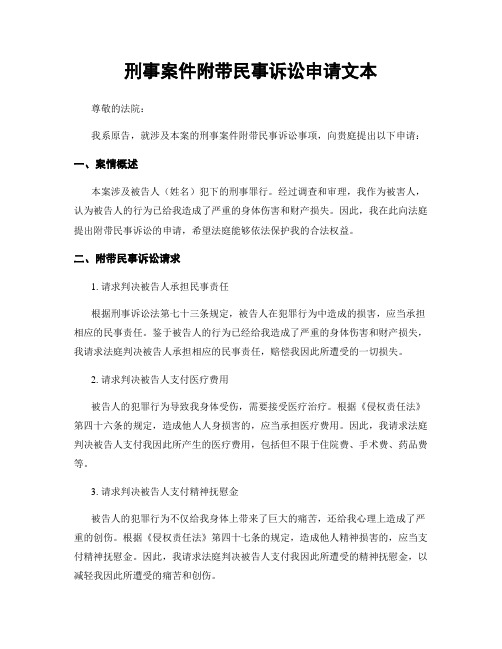 刑事案件附带民事诉讼申请文本

尊敬的法院：

我系原告，就涉及本案的刑事案件附带民事诉讼事项，向贵庭提出以下申请：

一、案情概述

本案涉及被告人（姓名）犯下的刑事罪行。经过调查和审理，我作为被害人，认为被告人的行为已给我造成了严重的身体伤害和财产损失。因此，我在此向法庭提出附带民事诉讼的申请，希望法庭能够依法保护我的合法权益。

二、附带民事诉讼请求

1. 请求判决被告人承担民事责任

根据刑事诉讼法第七十三条规定，被告人在犯罪行为中造成的损害，应当承担相应的民事责任。鉴于被告人的行为已经给我造成了严重的身体伤害和财产损失，我请求法庭判决被告人承担相应的民事责任，赔偿我因此所遭受的一切损失。

2. 请求判决被告人支付医疗费用

被告人的犯罪行为导致我身体受伤，需要接受医疗治疗。根据《侵权责任法》第四十六条的规定，造成他人人身损害的，应当承担医疗费用。因此，我请求法庭判决被告人支付我因此所产生的医疗费用，包括但不限于住院费、手术费、药品费等。

3. 请求判决被告人支付精神抚慰金

被告人的犯罪行为不仅给我身体上带来了巨大的痛苦，还给我心理上造成了严重的创伤。根据《侵权责任法》第四十七条的规定，造成他人精神损害的，应当支付精神抚慰金。因此，我请求法庭判决被告人支付我因此所遭受的精神抚慰金，以减轻我因此所遭受的痛苦和创伤。